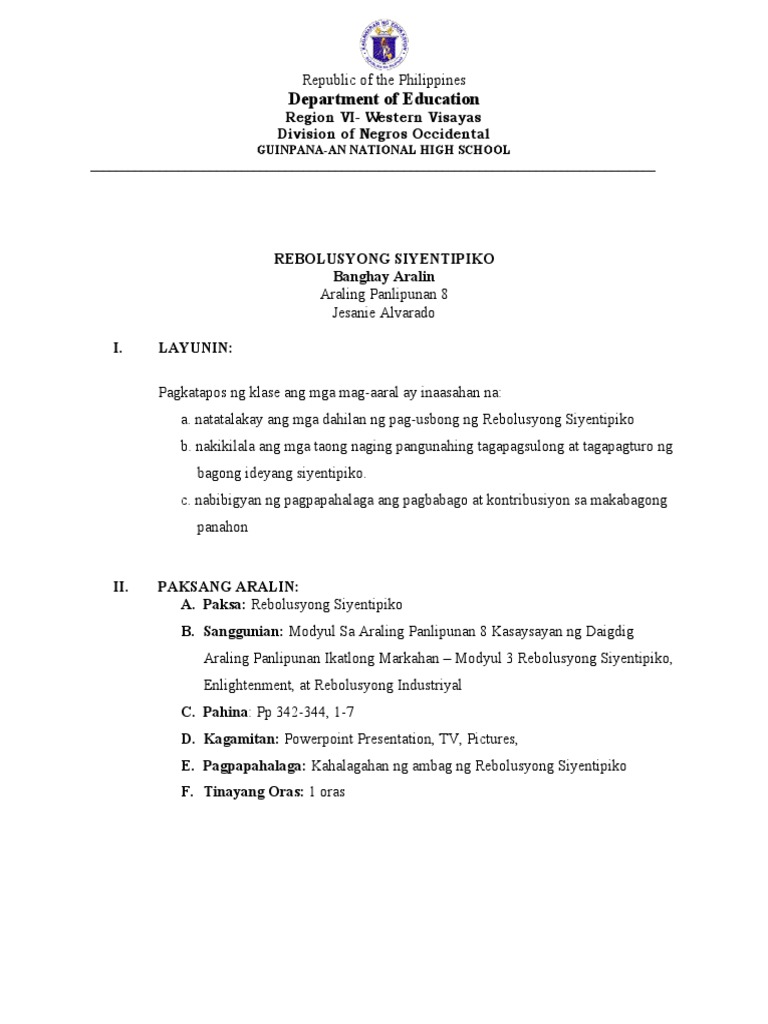 Republic of the Philippines
Department of Education
Region VI- Western Visayas
Division of Negros Occidental
GUINPANA-AN NATIONAL HIGH SCHOOL

REBOLUSYONG SIYENTIPIKO
Banghay Aralin
Araling Panlipunan 8
Jesanie Alvarado

I. LAYUNIN:

Pagkatapos ng klase ang mga mag-aaral ay inaasahan na:
a. natatalakay ang mga dahilan ng pag-usbong ng Rebolusyong Siyentipiko
b. nakikilala ang mga taong naging pangunahing tagapagsulong at tagapagturo ng bagong ideyang siyentipiko.
c. nabibigyan ng pagpapahalaga ang pagbabago at kontribusiyon sa makabagong panahon

II. PAKSANG ARALIN:
A. Paksa: Rebolusyong Siyentipiko
B. Sanggunian: Modyul Sa Araling Panlipunan 8 Kasaysayan ng Daigdig Araling Panlipunan Ikatlong Markahan – Modyul 3 Rebolusyong Siyentipiko, Enlightenment, at Rebolusyong Industriyal
C. Pahina: Pp 342-344, 1-7
D. Kagamitan: Powerpoint Presentation, TV, Pictures,
E. Pagpapahalaga: Kahalagahan ng ambag ng Rebolusyong Siyentipiko
F. Tinayang Oras: 1 oras